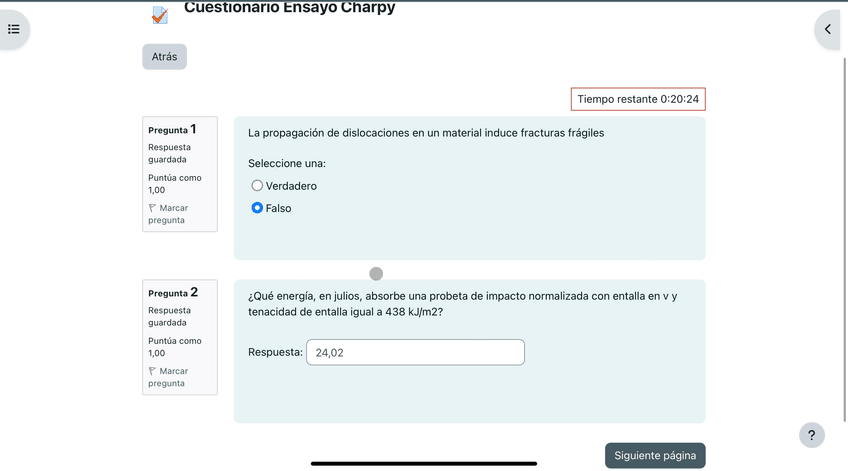 Cuestionario Ensayo Charpy

Atrás

Tiempo restante 0:20:24

Pregunta 1
Respuesta guardada
Puntúa como 1,00
Marcar pregunta

La propagación de dislocaciones en un material induce fracturas frágiles

Seleccione una:
Verdadero
Falso

Pregunta 2
Respuesta guardada
Puntúa como 1,00
Marcar pregunta

¿Qué energía, en julios, absorbe una probeta de impacto normalizada con entalla en v y tenacidad de entalla igual a 438 kJ/m2?

Respuesta: 24,02

Siguiente página

?